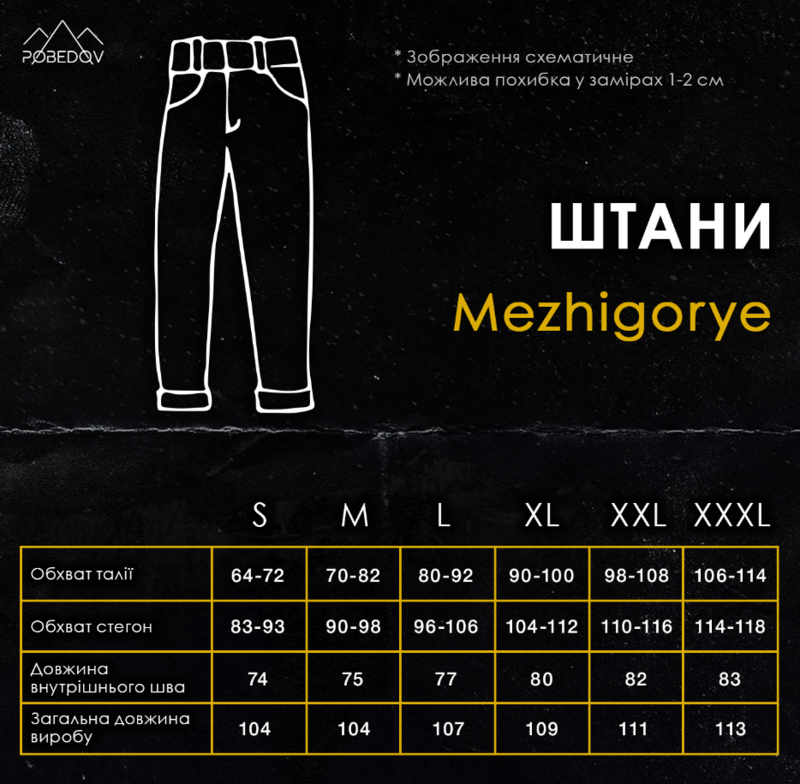 POBEDOV

* Зображення схематичне
* Можлива похибка у замірах 1-2 см

ШТАНИ
Mezhigorye

| | S | M | L | XL | XXL | XXXL |
|---|---|---|---|---|---|---|
| Обхват талії | 64-72 | 70-82 | 80-92 | 90-100 | 98-108 | 106-114 |
| Обхват стегон | 83-93 | 90-98 | 96-106 | 104-112 | 110-116 | 114-118 |
| Довжина внутрішнього шва | 74 | 75 | 77 | 80 | 82 | 83 |
| Загальна довжина виробу | 104 | 104 | 107 | 109 | 111 | 113 |